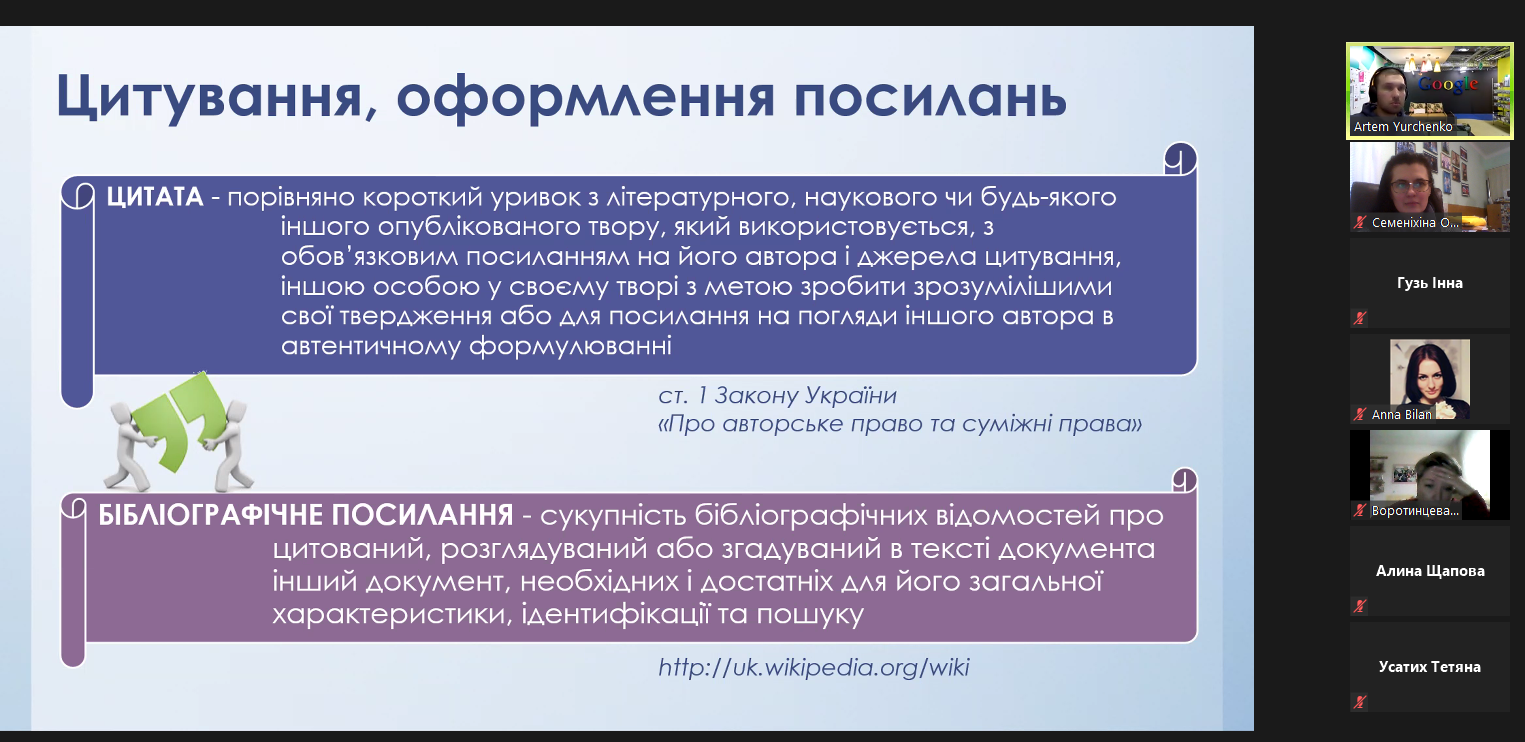 Цитування, оформлення посилань

ЦИТАТА - порівняно короткий уривок з літературного, наукового чи будь-якого іншого опублікованого твору, який використовується, з обов'язковим посиланням на його автора і джерела цитування, іншою особою у своєму творі з метою зробити зрозумілішими свої твердження або для посилання на погляди іншого автора в автентичному формулюванні

ст. 1 Закону України «Про авторське право та суміжні права»

БІБЛІОГРАФІЧНЕ ПОСИЛАННЯ - сукупність бібліографічних відомостей про цитований, розглядуваний або згадуваний в тексті документа інший документ, необхідних і достатніх для його загальної характеристики, ідентифікації та пошуку

http://uk.wikipedia.org/wiki

Google
Artem Yurchenko
Семеніхіна О...
Гузь Інна
Anna Bilan
Воротинцева...
Алина Щапова
Усатих Тетяна